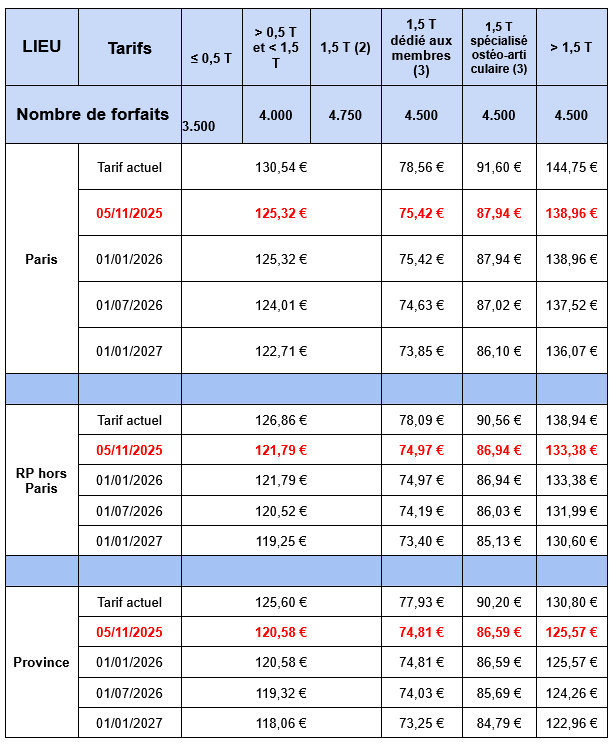 | LIEU | Tarifs | ≤ 0,5 T | > 0,5 T et < 1,5 T | 1,5 T (2) | 1,5 T dédié aux membres (3) | 1,5 T spécialisé ostéo-articulaire (3) | > 1,5 T |
|---|---|---|---|---|---|---|---|
| Nombre de forfaits | | 3.500 | 4.000 | 4.750 | 4.500 | 4.500 | 4.500 |
| Paris | Tarif actuel | 130,54 € | | | 78,56 € | 91,60 € | 144,75 € |
| | 05/11/2025 | 125,32 € | | | 75,42 € | 87,94 € | 138,96 € |
| | 01/01/2026 | 125,32 € | | | 75,42 € | 87,94 € | 138,96 € |
| | 01/07/2026 | 124,01 € | | | 74,63 € | 87,02 € | 137,52 € |
| | 01/01/2027 | 122,71 € | | | 73,85 € | 86,10 € | 136,07 € |
| | | | | | | | |
| RP hors Paris | Tarif actuel | 126,86 € | | | 78,09 € | 90,56 € | 138,94 € |
| | 05/11/2025 | 121,79 € | | | 74,97 € | 86,94 € | 133,38 € |
| | 01/01/2026 | 121,79 € | | | 74,97 € | 86,94 € | 133,38 € |
| | 01/07/2026 | 120,52 € | | | 74,19 € | 86,03 € | 131,99 € |
| | 01/01/2027 | 119,25 € | | | 73,40 € | 85,13 € | 130,60 € |
| | | | | | | | |
| Province | Tarif actuel | 125,60 € | | | 77,93 € | 90,20 € | 130,80 € |
| | 05/11/2025 | 120,58 € | | | 74,81 € | 86,59 € | 125,57 € |
| | 01/01/2026 | 120,58 € | | | 74,81 € | 86,59 € | 125,57 € |
| | 01/07/2026 | 119,32 € | | | 74,03 € | 85,69 € | 124,26 € |
| | 01/01/2027 | 118,06 € | | | 73,25 € | 84,79 € | 122,96 € |